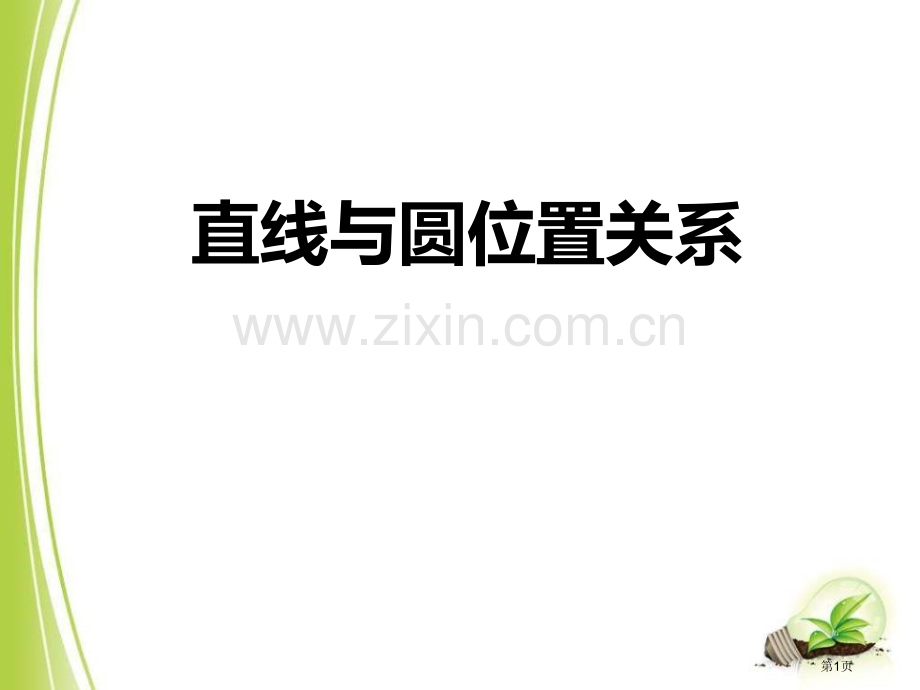 直线与圆位置关系

www.zixin.com.cn

第1页